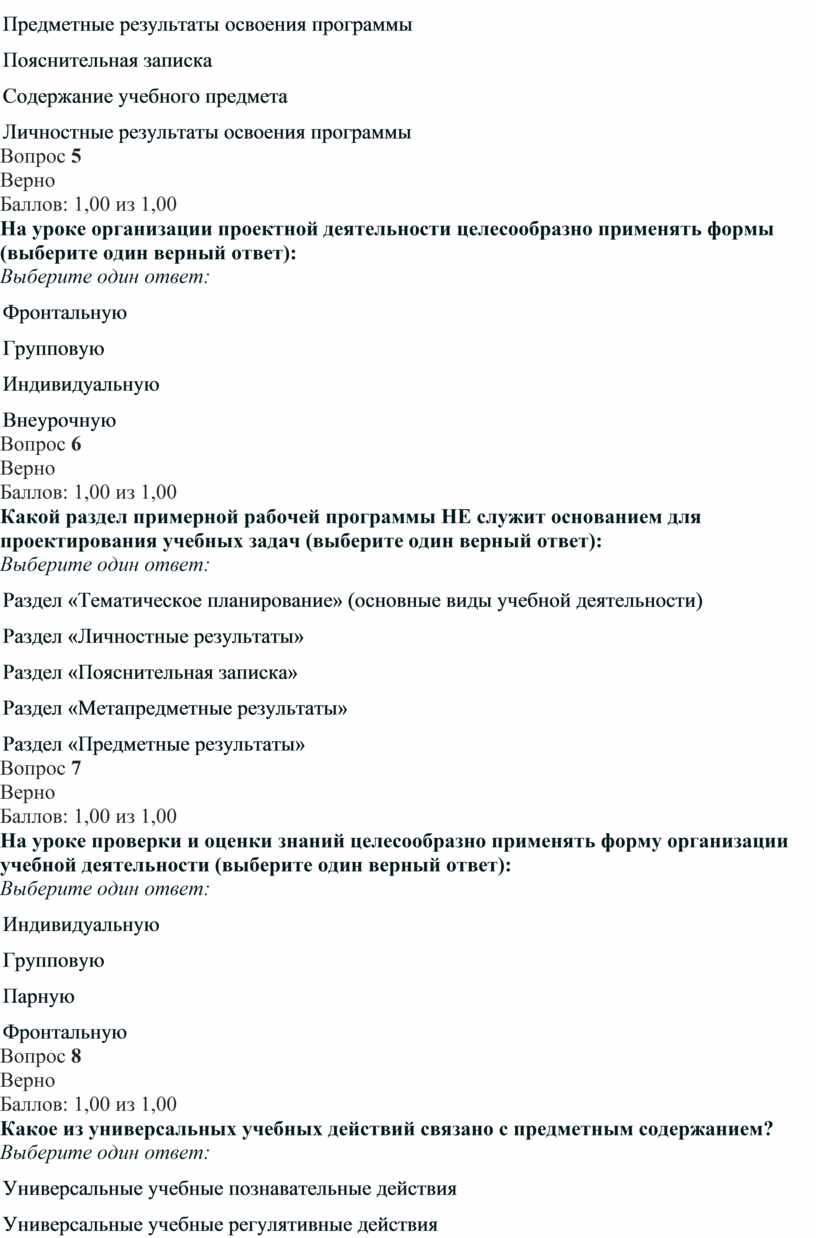 Предметные результаты освоения программы

Пояснительная записка

Содержание учебного предмета

Личностные результаты освоения программы
Вопрос 5
Верно
Баллов: 1,00 из 1,00
На уроке организации проектной деятельности целесообразно применять формы (выберите один верный ответ):
Выберите один ответ:

Фронтальную

Групповую

Индивидуальную

Внеурочную
Вопрос 6
Верно
Баллов: 1,00 из 1,00
Какой раздел примерной рабочей программы НЕ служит основанием для проектирования учебных задач (выберите один верный ответ):
Выберите один ответ:

Раздел «Тематическое планирование» (основные виды учебной деятельности)

Раздел «Личностные результаты»

Раздел «Пояснительная записка»

Раздел «Метапредметные результаты»

Раздел «Предметные результаты»
Вопрос 7
Верно
Баллов: 1,00 из 1,00
На уроке проверки и оценки знаний целесообразно применять форму организации учебной деятельности (выберите один верный ответ):
Выберите один ответ:

Индивидуальную

Групповую

Парную

Фронтальную
Вопрос 8
Верно
Баллов: 1,00 из 1,00
Какое из универсальных учебных действий связано с предметным содержанием?
Выберите один ответ:

Универсальные учебные познавательные действия

Универсальные учебные регулятивные действия